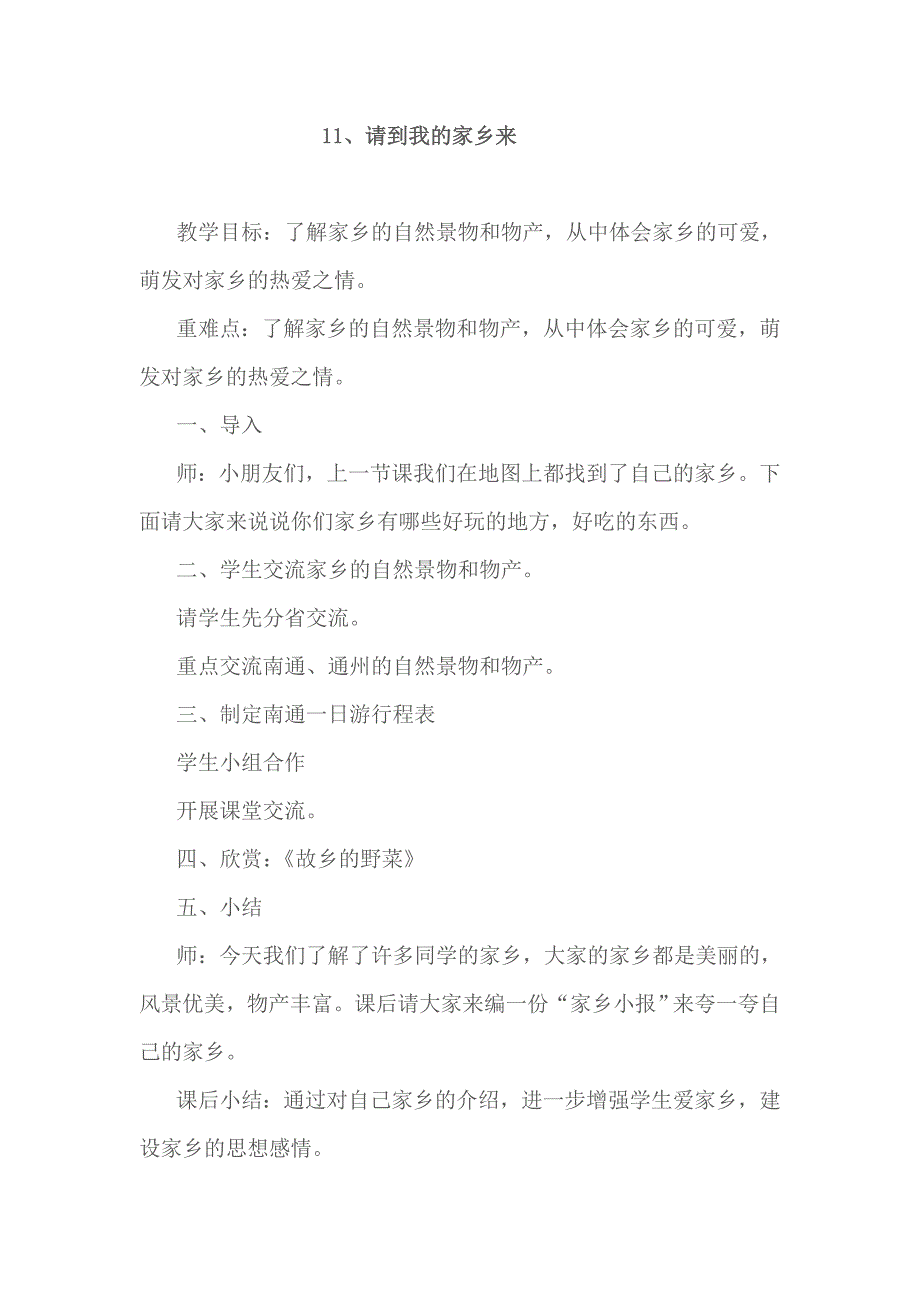 11、请到我的家乡来

教学目标：了解家乡的自然景物和物产，从中体会家乡的可爱，萌发对家乡的热爱之情。

重难点：了解家乡的自然景物和物产，从中体会家乡的可爱，萌发对家乡的热爱之情。

一、导入

师：小朋友们，上一节课我们在地图上都找到了自己的家乡。下面请大家来说说你们家乡有哪些好玩的地方，好吃的东西。

二、学生交流家乡的自然景物和物产。

请学生先分省交流。

重点交流南通、通州的自然景物和物产。

三、制定南通一日游行程表

学生小组合作

开展课堂交流。

四、欣赏：《故乡的野菜》

五、小结

师：今天我们了解了许多同学的家乡，大家的家乡都是美丽的，风景优美，物产丰富。课后请大家来编一份“家乡小报”来夸一夸自己的家乡。

课后小结：通过对自己家乡的介绍，进一步增强学生爱家乡，建设家乡的思想感情。